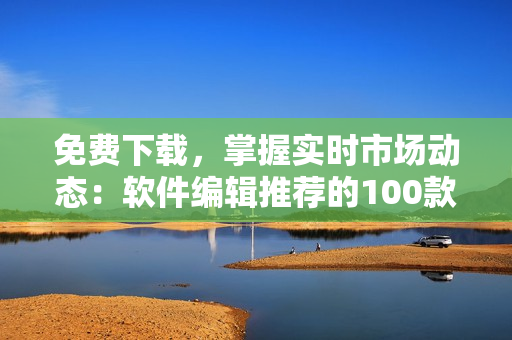 免费下载，掌握实时市场动态：软件编辑推荐的100款